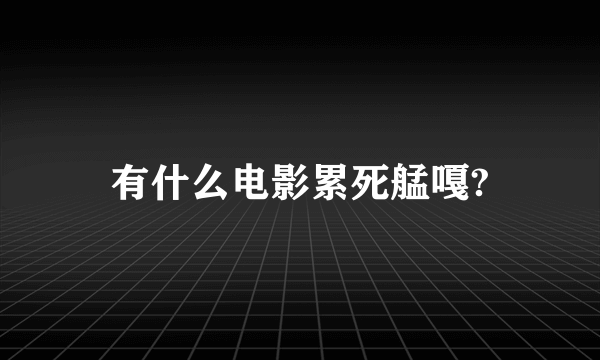 有什么电影累死艋嘎?